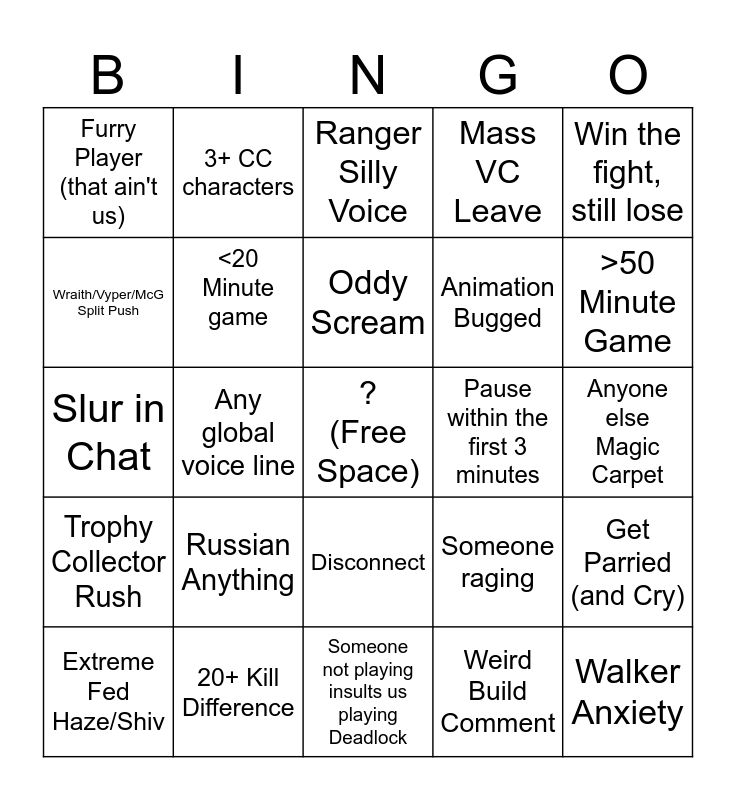 | B | I | N | G | O |
|---|---|---|---|---|
| Furry Player (that ain't us) | 3+ CC characters | Ranger Silly Voice | Mass VC Leave | Win the fight, still lose |
| Wraith/Vyper/McG Split Push | <20 Minute game | Oddy Scream | Animation Bugged | >50 Minute Game |
| Slur in Chat | Any global voice line | ? (Free Space) | Pause within the first 3 minutes | Anyone else Magic Carpet |
| Trophy Collector Rush | Russian Anything | Disconnect | Someone raging | Get Parried (and Cry) |
| Extreme Fed Haze/Shiv | 20+ Kill Difference | Someone not playing insults us playing Deadlock | Weird Build Comment | Walker Anxiety |